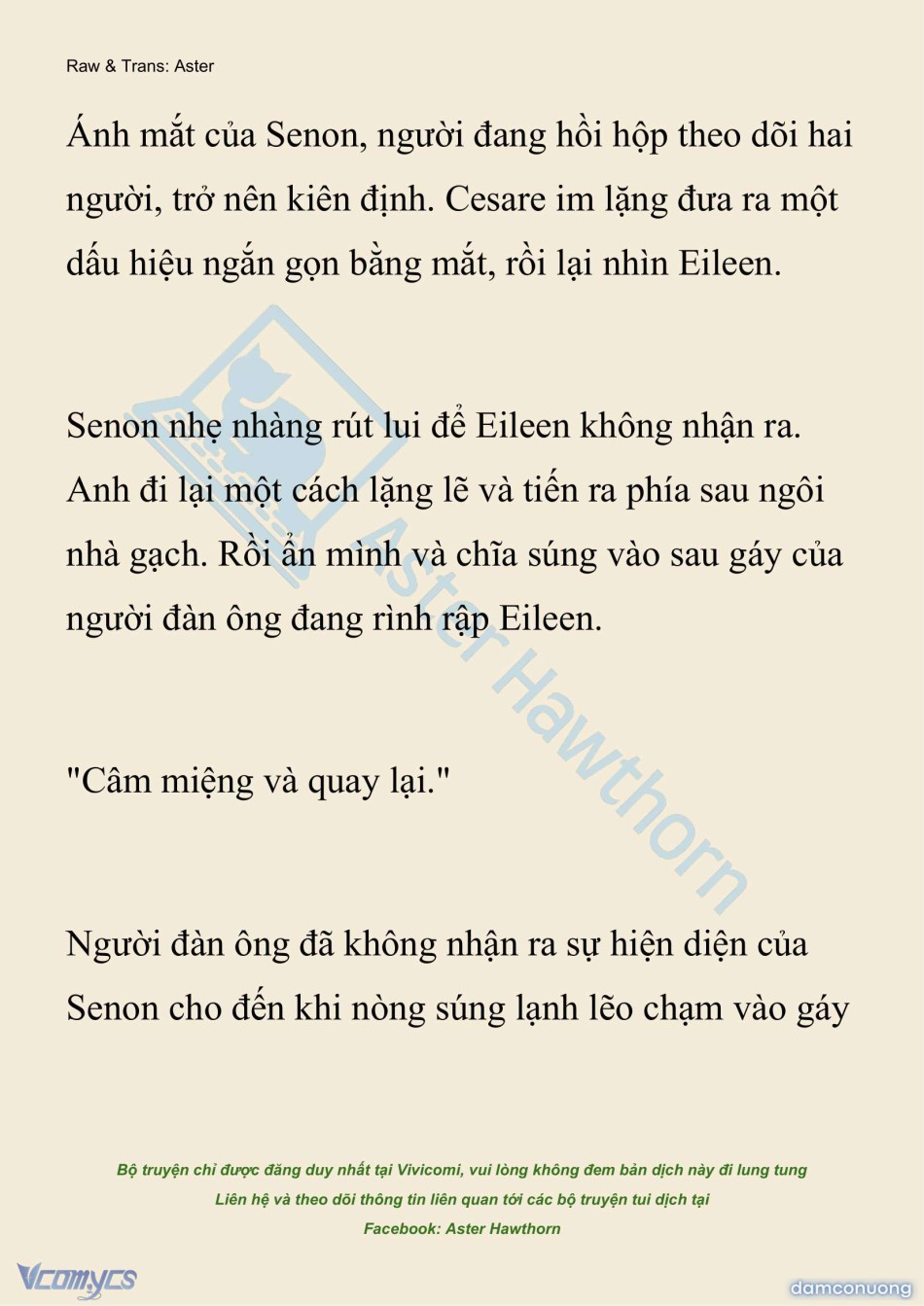 Raw & Trans: Aster

Ánh mắt của Senon, người đang hồi hộp theo dõi hai người, trở nên kiên định. Cesare im lặng đưa ra một dấu hiệu ngắn gọn bằng mắt, rồi lại nhìn Eileen.

Senon nhẹ nhàng rút lui để Eileen không nhận ra. Anh đi lại một cách lặng lẽ và tiến ra phía sau ngôi nhà gạch. Rồi ẩn mình và chĩa súng vào sau gáy của người đàn ông đang rình rập Eileen.

"Câm miệng và quay lại."

Người đàn ông đã không nhận ra sự hiện diện của Senon cho đến khi nòng súng lạnh lẽo chạm vào gáy

Bộ truyện chỉ được đăng duy nhất tại Vivicomi, vui lòng không đem bản dịch này đi lung tung
Liên hệ và theo dõi thông tin liên quan tới các bộ truyện tui dịch tại
Facebook: Aster Hawthorn

Vcomycs

damconuong

Aster Hawthorn